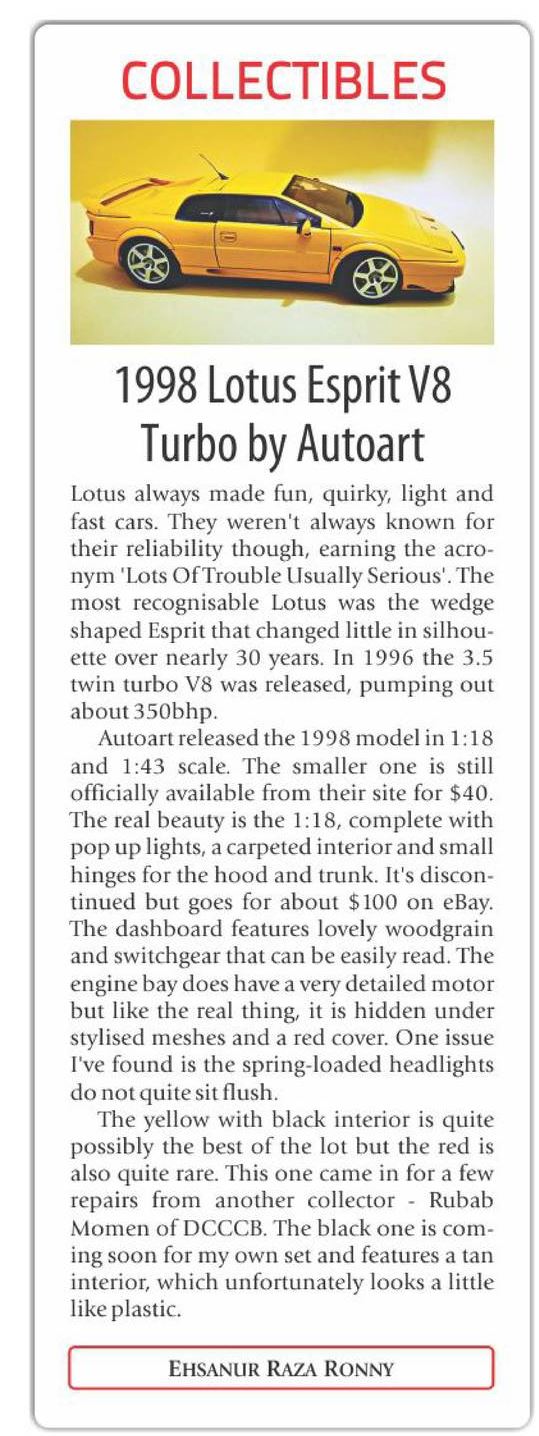 COLLECTIBLES

1998 Lotus Esprit V8 Turbo by Autoart

Lotus always made fun, quirky, light and fast cars. They weren't always known for their reliability though, earning the acronym 'Lots Of Trouble Usually Serious'. The most recognisable Lotus was the wedge shaped Esprit that changed little in silhouette over nearly 30 years. In 1996 the 3.5 twin turbo V8 was released, pumping out about 350bhp.

Autoart released the 1998 model in 1:18 and 1:43 scale. The smaller one is still officially available from their site for $40. The real beauty is the 1:18, complete with pop up lights, a carpeted interior and small hinges for the hood and trunk. It's discontinued but goes for about $100 on eBay. The dashboard features lovely woodgrain and switchgear that can be easily read. The engine bay does have a very detailed motor but like the real thing, it is hidden under stylised meshes and a red cover. One issue I've found is the spring-loaded headlights do not quite sit flush.

The yellow with black interior is quite possibly the best of the lot but the red is also quite rare. This one came in for a few repairs from another collector - Rubab Momen of DCCCB. The black one is coming soon for my own set and features a tan interior, which unfortunately looks a little like plastic.

EHSANUR RAZA RONNY